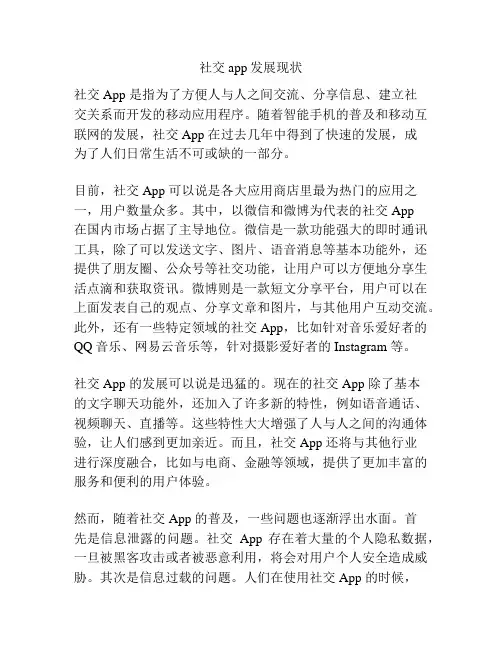 社交 app 发展现状

社交 App 是指为了方便人与人之间交流、分享信息、建立社交关系而开发的移动应用程序。随着智能手机的普及和移动互联网的发展，社交 App 在过去几年中得到了快速的发展，成为了人们日常生活不可或缺的一部分。

目前，社交 App 可以说是各大应用商店里最为热门的应用之一，用户数量众多。其中，以微信和微博为代表的社交 App 在国内市场占据了主导地位。微信是一款功能强大的即时通讯工具，除了可以发送文字、图片、语音消息等基本功能外，还提供了朋友圈、公众号等社交功能，让用户可以方便地分享生活点滴和获取资讯。微博则是一款短文分享平台，用户可以在上面发表自己的观点、分享文章和图片，与其他用户互动交流。此外，还有一些特定领域的社交 App，比如针对音乐爱好者的 QQ 音乐、网易云音乐等，针对摄影爱好者的 Instagram 等。

社交 App 的发展可以说是迅猛的。现在的社交 App 除了基本的文字聊天功能外，还加入了许多新的特性，例如语音通话、视频聊天、直播等。这些特性大大增强了人与人之间的沟通体验，让人们感到更加亲近。而且，社交 App 还将与其他行业进行深度融合，比如与电商、金融等领域，提供了更加丰富的服务和便利的用户体验。

然而，随着社交 App 的普及，一些问题也逐渐浮出水面。首先是信息泄露的问题。社交 App 存在着大量的个人隐私数据，一旦被黑客攻击或者被恶意利用，将会对用户个人安全造成威胁。其次是信息过载的问题。人们在使用社交 App 的时候，